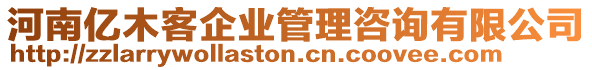 河南亿木客企业管理咨询有限公司
http://zzlarrywollaston.cn.coovee.com